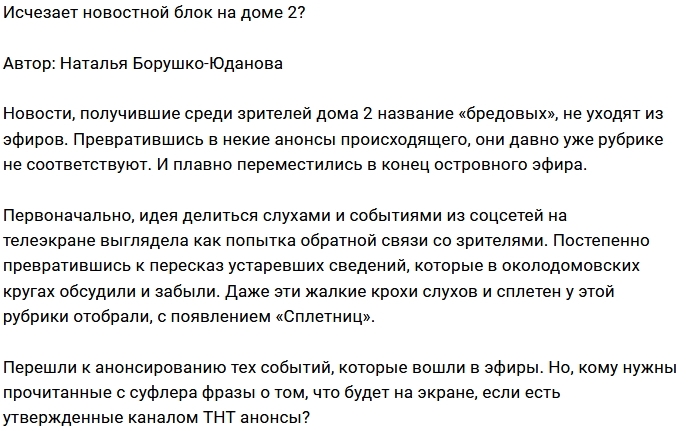 Исчезает новостной блок на доме 2?

Автор: Наталья Борушко-Юданова

Новости, получившие среди зрителей дома 2 название «бредовых», не уходят из эфиров. Превратившись в некие анонсы происходящего, они давно уже рубрике не соответствуют. И плавно переместились в конец островного эфира.

Первоначально, идея делиться слухами и событиями из соцсетей на телеэкране выглядела как попытка обратной связи со зрителями. Постепенно превратившись к пересказ устаревших сведений, которые в околодомовских кругах обсудили и забыли. Даже эти жалкие крохи слухов и сплетен у этой рубрики отобрали, с появлением «Сплетниц».

Перешли к анонсированию тех событий, которые вошли в эфиры. Но, кому нужны прочитанные с суфлера фразы о том, что будет на экране, если есть утвержденные каналом ТНТ анонсы?